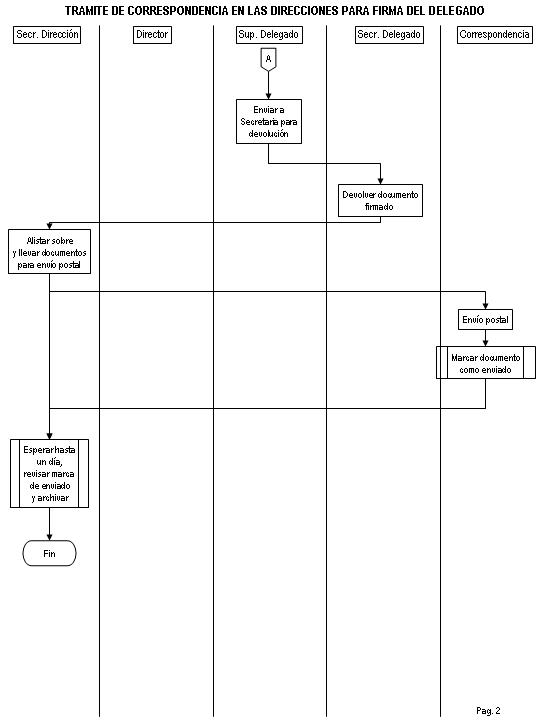 TRAMITE DE CORRESPONDENCIA EN LAS DIRECCIONES PARA FIRMA DEL DELEGADO

Secr. Dirección

Director

Sup. Delegado

Secr. Delegado

Correspondencia

A

Enviar a Secretaria para devolución

Devolver documento firmado

Alistar sobre y llevar documentos para envío postal

Envío postal

Marcar documento como enviado

Esperar hasta un día, revisar marca de enviado y archivar

Fin

Pag. 2